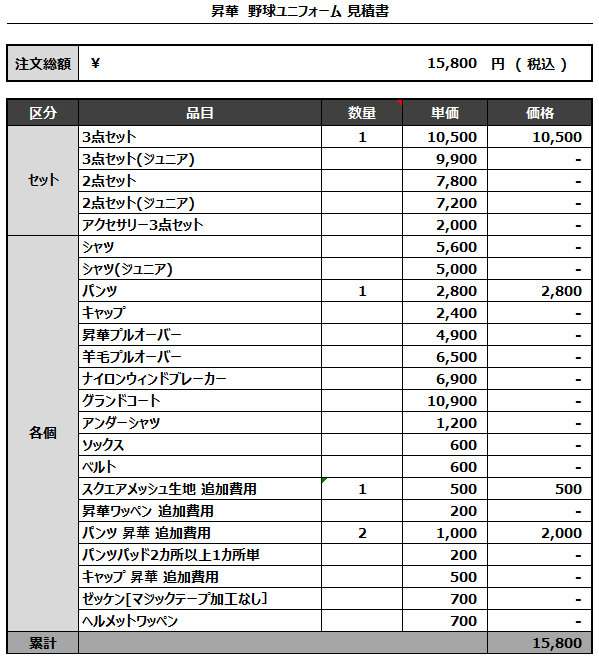 昇華 野球ユニフォーム 見積書

| 注文総額 | ¥ 15,800 円 （ 税込 ） |
|---|---|

| 区分 | 品目 | 数量 | 単価 | 価格 |
|---|---|---|---|---|
| セット | 3点セット | 1 | 10,500 | 10,500 |
| | 3点セット(ジュニア) | | 9,900 | - |
| | 2点セット | | 7,800 | - |
| | 2点セット(ジュニア) | | 7,200 | - |
| | アクセサリー3点セット | | 2,000 | - |
| 各個 | シャツ | | 5,600 | - |
| | シャツ(ジュニア) | | 5,000 | - |
| | パンツ | 1 | 2,800 | 2,800 |
| | キャップ | | 2,400 | - |
| | 昇華プルオーバー | | 4,900 | - |
| | 羊毛プルオーバー | | 6,500 | - |
| | ナイロンウィンドブレーカー | | 6,900 | - |
| | グランドコート | | 10,900 | - |
| | アンダーシャツ | | 1,200 | - |
| | ソックス | | 600 | - |
| | ベルト | | 600 | - |
| | スクエアメッシュ生地 追加費用 | 1 | 500 | 500 |
| | 昇華ワッペン 追加費用 | | 200 | - |
| | パンツ 昇華 追加費用 | 2 | 1,000 | 2,000 |
| | パンツパッド2カ所以上1カ所単 | | 200 | - |
| | キャップ 昇華 追加費用 | | 500 | - |
| | ゼッケン[マジックテープ加工なし] | | 700 | - |
| | ヘルメットワッペン | | 700 | - |
| 累計 | | | | 15,800 |